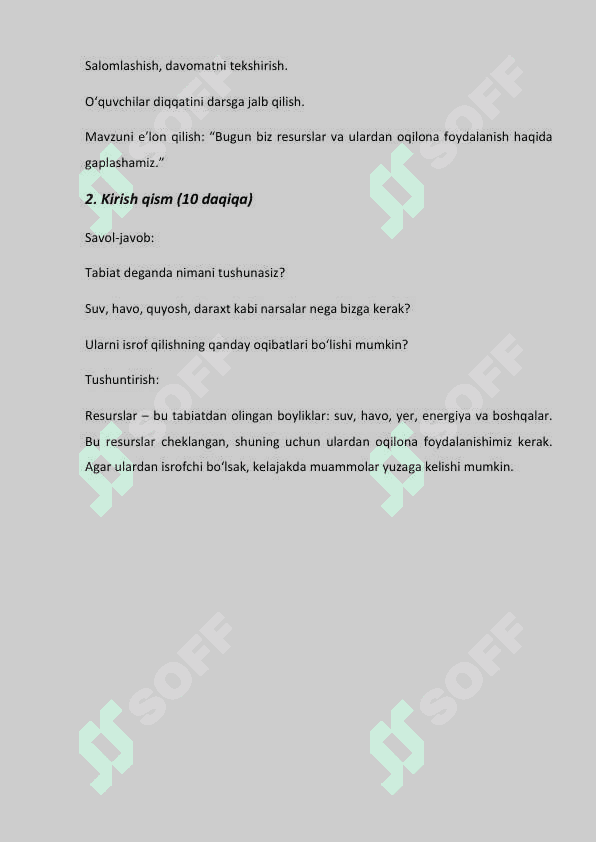 Salomlashish, davomatni tekshirish.

O‘quvchilar diqqatini darsga jalb qilish.

Mavzuni e’lon qilish: “Bugun biz resurslar va ulardan oqilona foydalanish haqida gaplashamiz.”

2. Kirish qism (10 daqiqa)

Savol-javob:

Tabiat deganda nimani tushunasiz?

Suv, havo, quyosh, daraxt kabi narsalar nega bizga kerak?

Ularni isrof qilishning qanday oqibatlari bo‘lishi mumkin?

Tushuntirish:

Resurslar – bu tabiatdan olingan boyliklar: suv, havo, yer, energiya va boshqalar. Bu resurslar cheklangan, shuning uchun ulardan oqilona foydalanishimiz kerak. Agar ulardan isrofchi bo‘lsak, kelajakda muammolar yuzaga kelishi mumkin.

SOFF SOFF SOFF SOFF SOFF SOFF